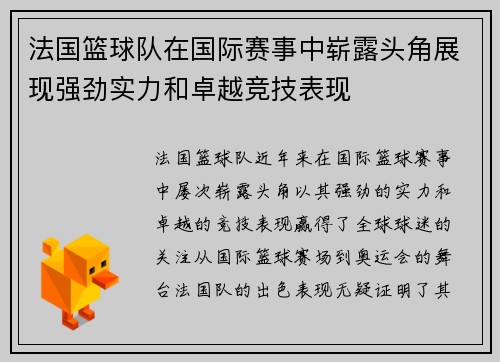 法国篮球队在国际赛事中崭露头角展现强劲实力和卓越竞技表现

法国篮球队近年来在国际篮球赛事中屡次崭露头角以其强劲的实力和卓越的竞技表现赢得了全球球迷的关注从国际篮球赛场到奥运会的舞台法国队的出色表现无疑证明了其